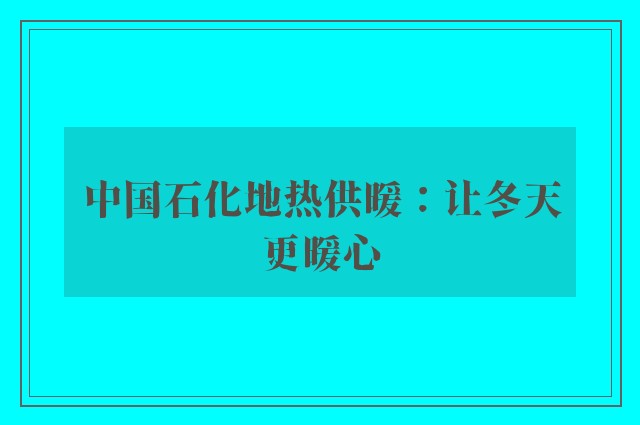 中国石化地热供暖：让冬天更暖心